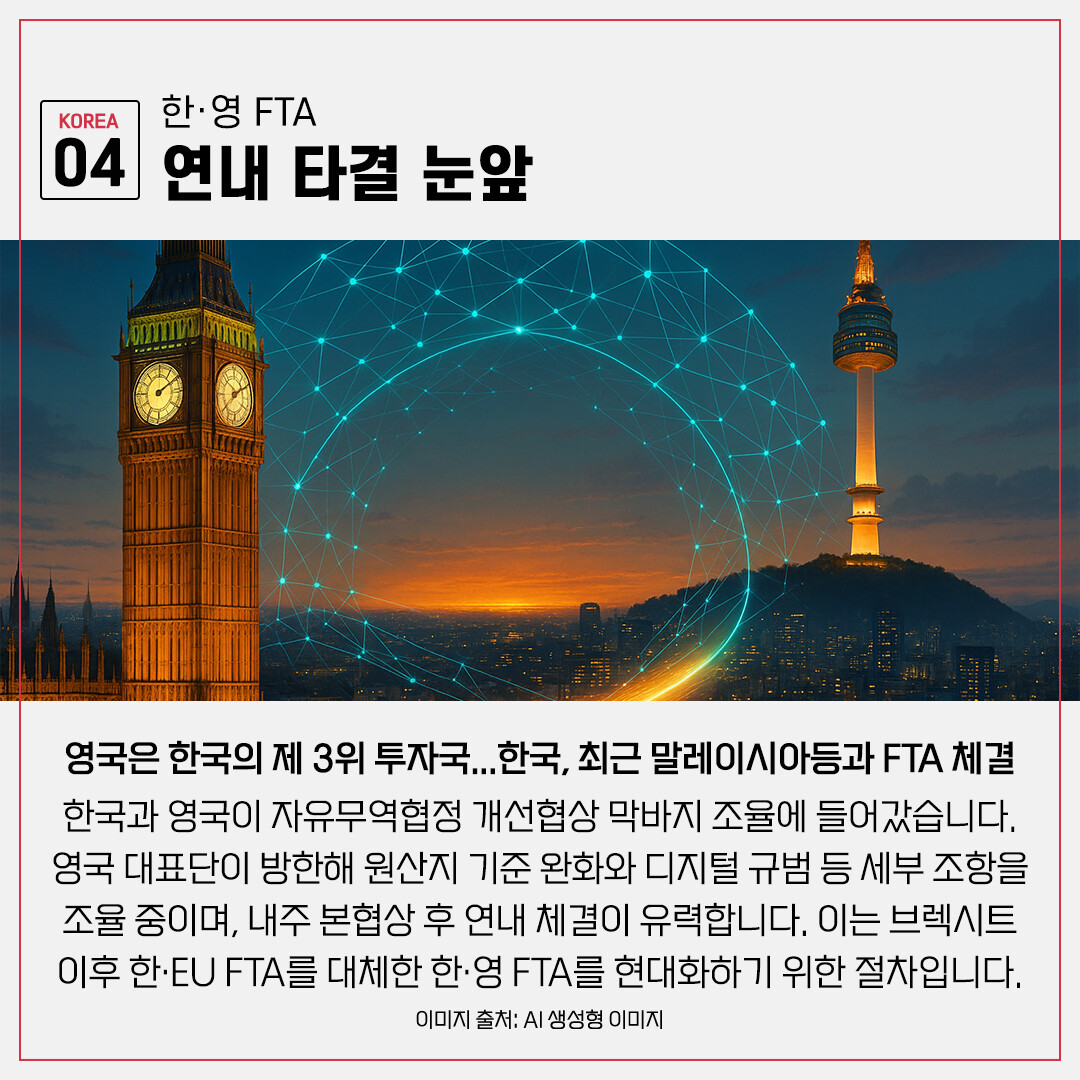 KOREA
04

한·영 FTA
연내 타결 눈앞

영국은 한국의 제 3위 투자국...한국, 최근 말레이시아등과 FTA 체결

한국과 영국이 자유무역협정 개선협상 막바지 조율에 들어갔습니다. 영국 대표단이 방한해 원산지 기준 완화와 디지털 규범 등 세부 조항을 조율 중이며, 내주 본협상 후 연내 체결이 유력합니다. 이는 브렉시트 이후 한·EU FTA를 대체한 한·영 FTA를 현대화하기 위한 절차입니다.

이미지 출처: AI 생성형 이미지